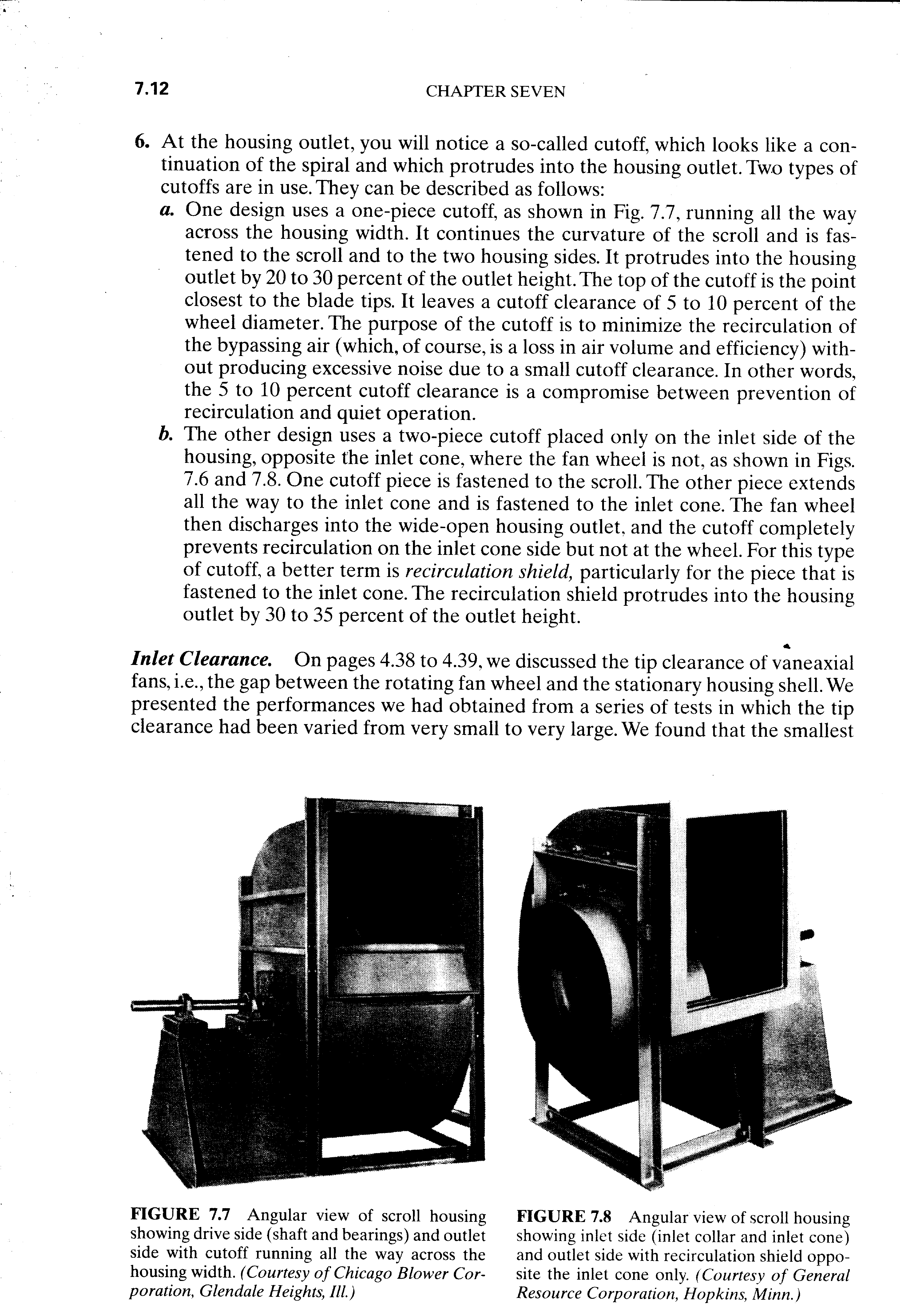 7.12 CHAPTER SEVEN

6. At the housing outlet, you will notice a so-called cutoff, which looks like a continuation of the spiral and which protrudes into the housing outlet. Two types of cutoffs are in use. They can be described as follows:
a. One design uses a one-piece cutoff, as shown in Fig. 7.7, running all the way across the housing width. It continues the curvature of the scroll and is fastened to the scroll and to the two housing sides. It protrudes into the housing outlet by 20 to 30 percent of the outlet height. The top of the cutoff is the point closest to the blade tips. It leaves a cutoff clearance of 5 to 10 percent of the wheel diameter. The purpose of the cutoff is to minimize the recirculation of the bypassing air (which, of course, is a loss in air volume and efficiency) without producing excessive noise due to a small cutoff clearance. In other words, the 5 to 10 percent cutoff clearance is a compromise between prevention of recirculation and quiet operation.
b. The other design uses a two-piece cutoff placed only on the inlet side of the housing, opposite the inlet cone, where the fan wheel is not, as shown in Figs. 7.6 and 7.8. One cutoff piece is fastened to the scroll. The other piece extends all the way to the inlet cone and is fastened to the inlet cone. The fan wheel then discharges into the wide-open housing outlet, and the cutoff completely prevents recirculation on the inlet cone side but not at the wheel. For this type of cutoff, a better term is recirculation shield, particularly for the piece that is fastened to the inlet cone. The recirculation shield protrudes into the housing outlet by 30 to 35 percent of the outlet height.

Inlet Clearance. On pages 4.38 to 4.39, we discussed the tip clearance of vaneaxial fans, i.e., the gap between the rotating fan wheel and the stationary housing shell. We presented the performances we had obtained from a series of tests in which the tip clearance had been varied from very small to very large. We found that the smallest

FIGURE 7.7 Angular view of scroll housing showing drive side (shaft and bearings) and outlet side with cutoff running all the way across the housing width. (Courtesy of Chicago Blower Corporation, Glendale Heights, Ill.)

FIGURE 7.8 Angular view of scroll housing showing inlet side (inlet collar and inlet cone) and outlet side with recirculation shield opposite the inlet cone only. (Courtesy of General Resource Corporation, Hopkins, Minn.)